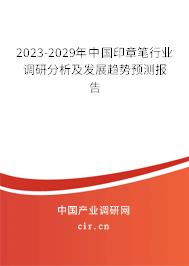 2023-2029年中国印章笔行业调研分析及发展趋势预测报告

中国产业调研网

cir.cn